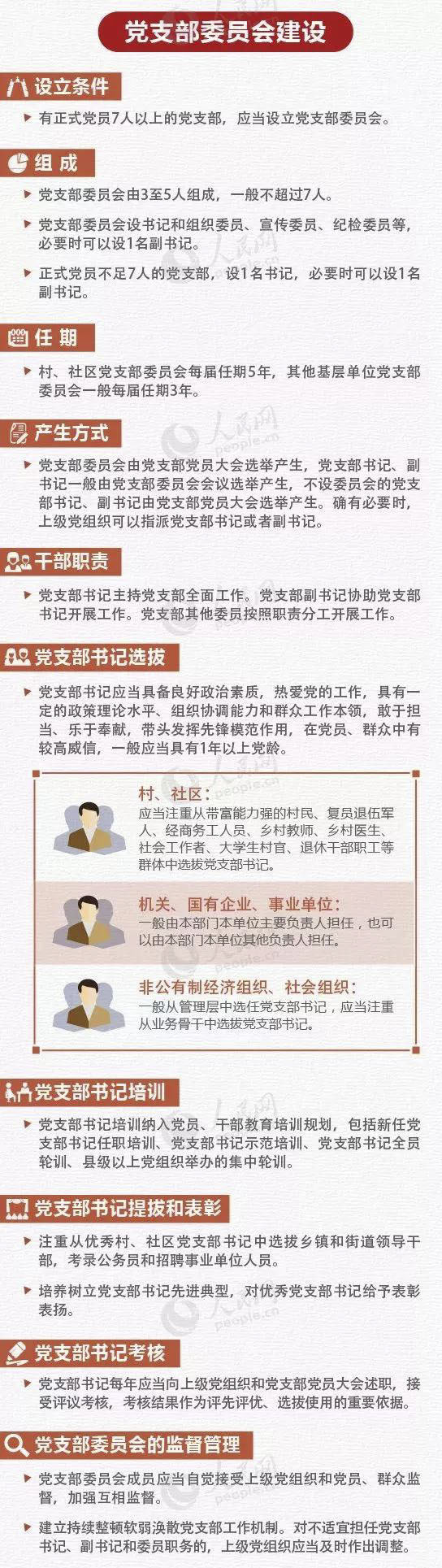 党支部委员会建设

设立条件

有正式党员7人以上的党支部，应当设立党支部委员会。

组成

党支部委员会由3至5人组成，一般不超过7人。

党支部委员会设书记和组织委员、宣传委员、纪检委员等，必要时可以设1名副书记。

正式党员不足7人的党支部，设1名书记，必要时可以设1名副书记。

任期

村、社区党支部委员会每届任期5年，其他基层单位党支部委员会一般每届任期3年。

产生方式

党支部委员会由党支部党员大会选举产生，党支部书记、副书记一般由党支部委员会会议选举产生，不设委员会的党支部书记、副书记由党支部党员大会选举产生。确有必要时，上级党组织可以指派党支部书记或者副书记。

干部职责

党支部书记主持党支部全面工作。党支部副书记协助党支部书记开展工作。党支部其他委员按照职责分工开展工作。

党支部书记选拔

党支部书记应当具备良好政治素质，热爱党的工作，具有一定的政策理论水平、组织协调能力和群众工作本领，敢于担当、乐于奉献，带头发挥先锋模范作用，在党员、群众中有较高威信，一般应当具有1年以上党龄。

村、社区：
应当注重从带富能力强的村民、复员退伍军人、经商务工人员、乡村教师、乡村医生、社会工作者、大学生村官、退休干部职工等群体中选拔党支部书记。

机关、国有企业、事业单位：
一般由本部门本单位主要负责人担任，也可以由本部门本单位其他负责人担任。

非公有制经济组织、社会组织：
一般从管理层中选任党支部书记，应当注重从业务骨干中选拔党支部书记。

党支部书记培训

党支部书记培训纳入党员、干部教育培训规划，包括新任党支部书记任职培训、党支部书记示范培训、党支部书记全员轮训、县级以上党组织举办的集中轮训。

党支部书记提拔和表彰

注重从优秀村、社区党支部书记中选拔乡镇和街道领导干部，考录公务员和招聘事业单位人员。

培养树立党支部书记先进典型，对优秀党支部书记给予表彰表扬。

党支部书记考核

党支部书记每年应当向上级党组织和党支部党员大会述职，接受评议考核，考核结果作为评先评优、选拔使用的重要依据。

党支部委员会的监督管理

党支部委员会成员应当自觉接受上级党组织和党员、群众监督，加强互相监督。

建立持续整顿软弱涣散党支部工作机制。对不适宜担任党支部书记、副书记和委员职务的，上级党组织应当及时作出调整。

人民网 people.cn